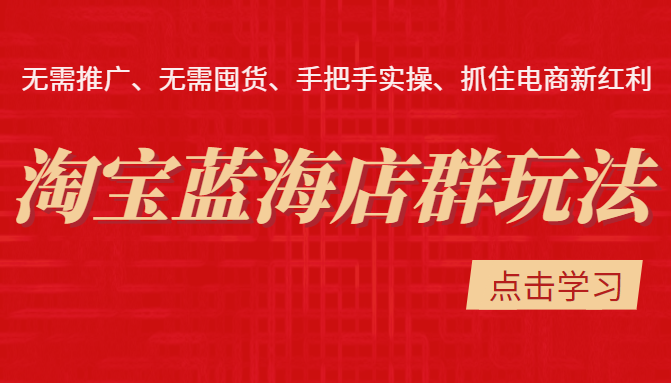 无需推广、无需囤货、手把手实操、抓住电商新红利

淘宝蓝海店群玩法

点击学习